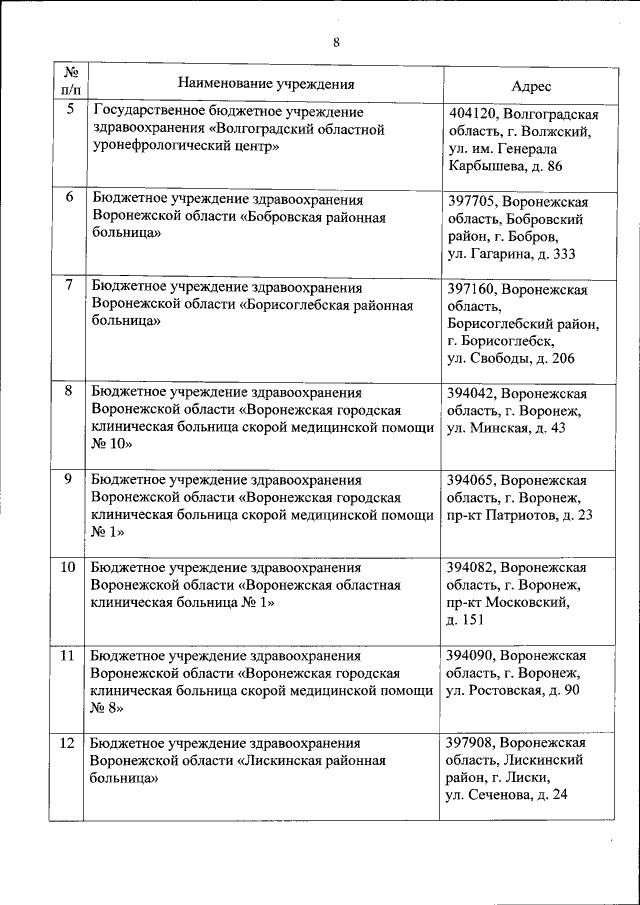 8

| № п/п | Наименование учреждения | Адрес |
|---|---|---|
| 5 | Государственное бюджетное учреждение здравоохранения «Волгоградский областной уронефрологический центр» | 404120, Волгоградская область, г. Волжский, ул. им. Генерала Карбышева, д. 86 |
| 6 | Бюджетное учреждение здравоохранения Воронежской области «Бобровская районная больница» | 397705, Воронежская область, Бобровский район, г. Бобров, ул. Гагарина, д. 333 |
| 7 | Бюджетное учреждение здравоохранения Воронежской области «Борисоглебская районная больница» | 397160, Воронежская область, Борисоглебский район, г. Борисоглебск, ул. Свободы, д. 206 |
| 8 | Бюджетное учреждение здравоохранения Воронежской области «Воронежская городская клиническая больница скорой медицинской помощи № 10» | 394042, Воронежская область, г. Воронеж, ул. Минская, д. 43 |
| 9 | Бюджетное учреждение здравоохранения Воронежской области «Воронежская городская клиническая больница скорой медицинской помощи № 1» | 394065, Воронежская область, г. Воронеж, пр-кт Патриотов, д. 23 |
| 10 | Бюджетное учреждение здравоохранения Воронежской области «Воронежская областная клиническая больница № 1» | 394082, Воронежская область, г. Воронеж, пр-кт Московский, д. 151 |
| 11 | Бюджетное учреждение здравоохранения Воронежской области «Воронежская городская клиническая больница скорой медицинской помощи № 8» | 394090, Воронежская область, г. Воронеж, ул. Ростовская, д. 90 |
| 12 | Бюджетное учреждение здравоохранения Воронежской области «Лискинская районная больница» | 397908, Воронежская область, Лискинский район, г. Лиски, ул. Сеченова, д. 24 |